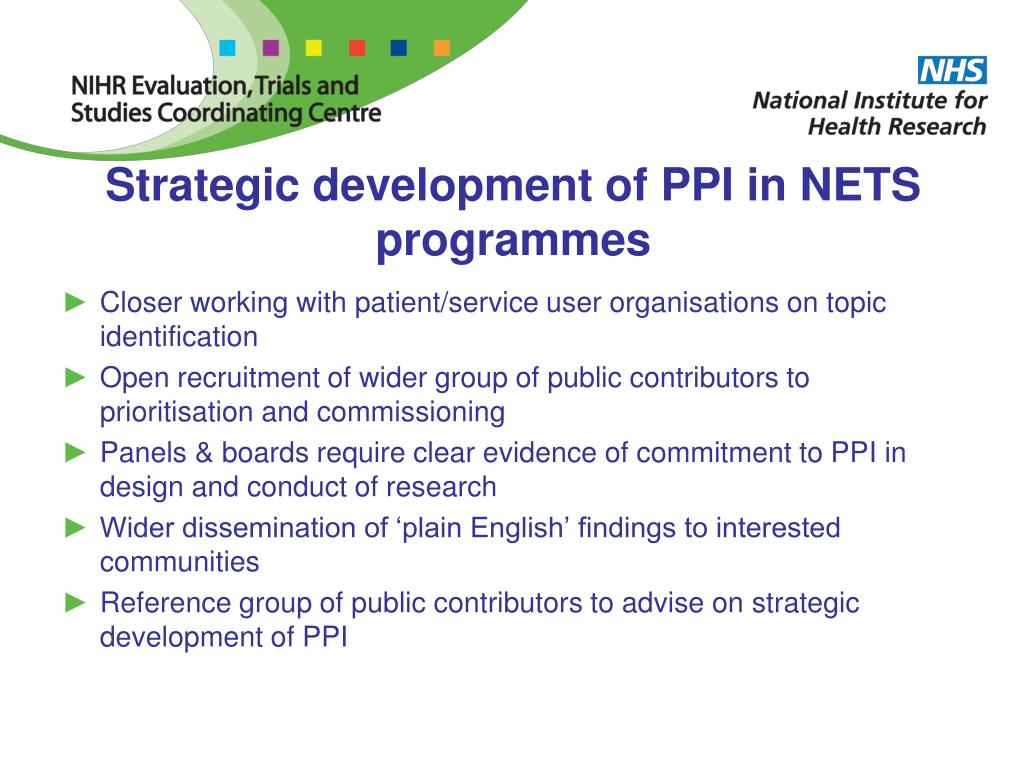 NIHR Evaluation, Trials and Studies Coordinating Centre

NHS
National Institute for Health Research

Strategic development of PPI in NETS programmes

► Closer working with patient/service user organisations on topic identification
► Open recruitment of wider group of public contributors to prioritisation and commissioning
► Panels & boards require clear evidence of commitment to PPI in design and conduct of research
► Wider dissemination of ‘plain English’ findings to interested communities
► Reference group of public contributors to advise on strategic development of PPI